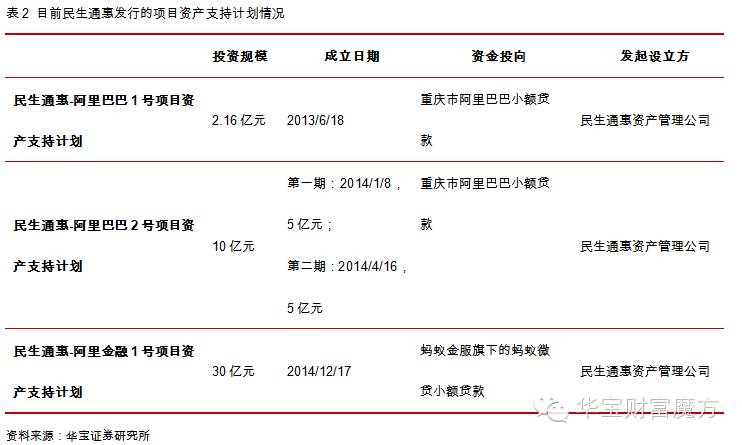 表2 目前民生通惠发行的项目资产支持计划情况

|  | 投资规模 | 成立日期 | 资金投向 | 发起设立方 |
|---|---|---|---|---|
| 民生通惠-阿里巴巴1号项目资产支持计划 | 2.16亿元 | 2013/6/18 | 重庆市阿里巴巴小额贷款 | 民生通惠资产管理公司 |
| 民生通惠-阿里巴巴2号项目资产支持计划 | 10亿元 | 第一期：2014/1/8，5亿元；第二期：2014/4/16，5亿元 | 重庆市阿里巴巴小额贷款 | 民生通惠资产管理公司 |
| 民生通惠-阿里金融1号项目资产支持计划 | 30亿元 | 2014/12/17 | 蚂蚁金服旗下的蚂蚁微贷小额贷款 | 民生通惠资产管理公司 |

资料来源：华宝证券研究所

华宝财富魔方